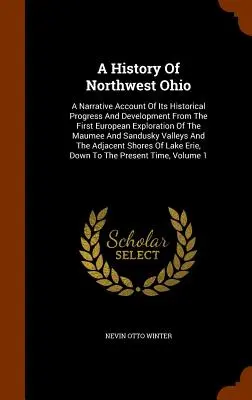 A History Of Northwest Ohio

A Narrative Account Of Its Historical Progress And Development From The First European Exploration Of The Maumee And Sandusky Valleys And The Adjacent Shores Of Lake Erie, Down To The Present Time, Volume 1

Scholar SELECT

NEVIN OTTO WINTER